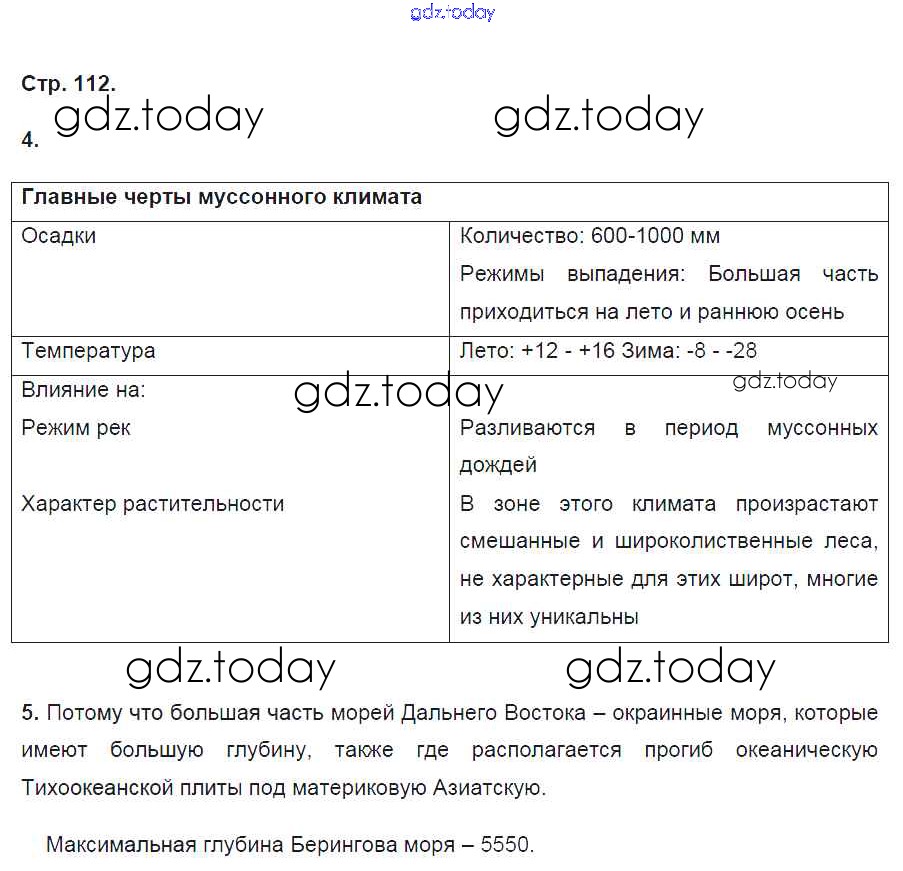 gdz.today

Стр. 112.
gdz.today gdz.today
4.

| Главные черты муссонного климата | |
|---|---|
| Осадки | Количество: 600-1000 мм Режимы выпадения: Большая часть приходиться на лето и раннюю осень |
| Температура | Лето: +12 - +16 Зима: -8 - -28 |
| Влияние на: Режим рек Характер растительности | Разливаются в период муссонных дождей В зоне этого климата произрастают смешанные и широколиственные леса, не характерные для этих широт, многие из них уникальны |

gdz.today gdz.today gdz.today gdz.today

5. Потому что большая часть морей Дальнего Востока – окраинные моря, которые имеют большую глубину, также где располагается прогиб океаническую Тихоокеанской плиты под материковую Азиатскую.

Максимальная глубина Берингова моря – 5550.